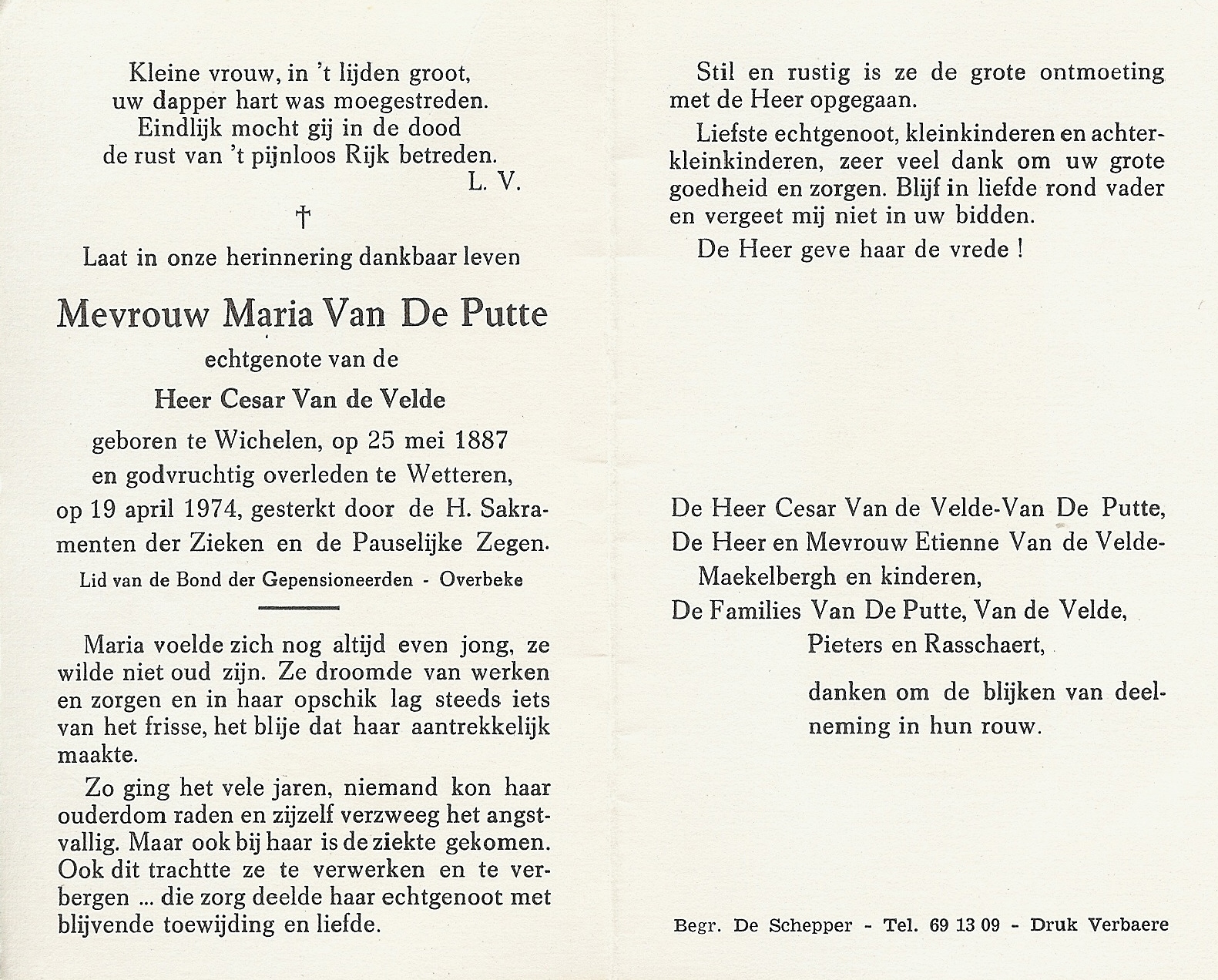 Kleine vrouw, in 't lijden groot,
uw dapper hart was moegestreden.
Eindlijk mocht gij in de dood
de rust van 't pijnloos Rijk betreden.
L. V.

†

Laat in onze herinnering dankbaar leven

Mevrouw Maria Van De Putte

echtgenote van de

Heer Cesar Van de Velde

geboren te Wichelen, op 25 mei 1887 en godvruchtig overleden te Wetteren, op 19 april 1974, gesterkt door de H. Sakramenten der Zieken en de Pauselijke Zegen.

Lid van de Bond der Gepensioneerden - Overbeke

Maria voelde zich nog altijd even jong, ze wilde niet oud zijn. Ze droomde van werken en zorgen en in haar opschik lag steeds iets van het frisse, het blije dat haar aantrekkelijk maakte.

Zo ging het vele jaren, niemand kon haar ouderdom raden en zijzelf verzweeg het angstvallig. Maar ook bij haar is de ziekte gekomen. Ook dit trachtte ze te verwerken en te verbergen ... die zorg deelde haar echtgenoot met blijvende toewijding en liefde.

Stil en rustig is ze de grote ontmoeting met de Heer opgegaan.

Liefste echtgenoot, kleinkinderen en achterkleinkinderen, zeer veel dank om uw grote goedheid en zorgen. Blijf in liefde rond vader en vergeet mij niet in uw bidden.

De Heer geve haar de vrede !

De Heer Cesar Van de Velde-Van De Putte,
De Heer en Mevrouw Etienne Van de Velde-Maekelbergh en kinderen,
De Families Van De Putte, Van de Velde, Pieters en Rasschaert,

danken om de blijken van deelneming in hun rouw.

Begr. De Schepper - Tel. 69 13 09 - Druk Verbaere